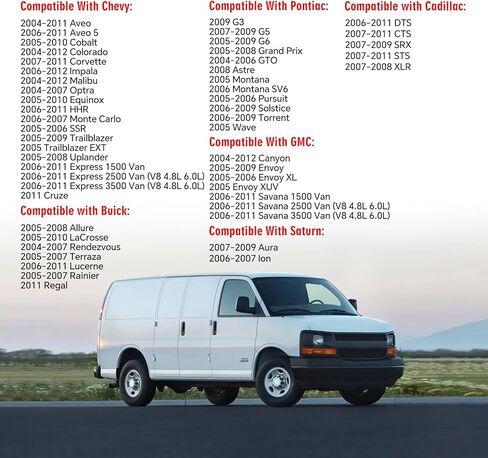 Compatible With Chevy:

2004-2011 Aveo
2006-2011 Aveo 5
2005-2010 Cobalt
2004-2012 Colorado
2007-2011 Corvette
2006-2012 Impala
2004-2012 Malibu
2004-2007 Optra
2005-2010 Equinox
2006-2011 HHR
2006-2007 Monte Carlo
2005-2006 SSR
2005-2009 Trailblazer
2005 Trailblazer EXT
2005-2008 Uplander
2006-2011 Express 1500 Van
2006-2011 Express 2500 Van (V8 4.8L 6.0L)
2006-2011 Express 3500 Van (V8 4.8L 6.0L)
2011 Cruze

Compatible with Buick:

2005-2008 Allure
2005-2010 LaCrosse
2004-2007 Rendezvous
2005-2007 Terraza
2006-2011 Lucerne
2005-2007 Rainier
2011 Regal

Compatible With Pontiac:

2009 G3
2007-2009 G5
2005-2009 G6
2005-2008 Grand Prix
2004-2006 GTO
2008 Astre
2005 Montana
2006 Montana SV6
2005-2006 Pursuit
2006-2009 Solstice
2006-2009 Torrent
2005 Wave

Compatible With GMC:

2004-2012 Canyon
2005-2009 Envoy
2005-2006 Envoy XL
2005 Envoy XUV
2006-2011 Savana 1500 Van
2006-2011 Savana 2500 Van (V8 4.8L 6.0L)
2006-2011 Savana 3500 Van (V8 4.8L 6.0L)

Compatible With Saturn:

2007-2009 Aura
2006-2007 Ion

Compatible with Cadillac:

2006-2011 DTS
2007-2011 CTS
2007-2009 SRX
2007-2011 STS
2007-2008 XLR